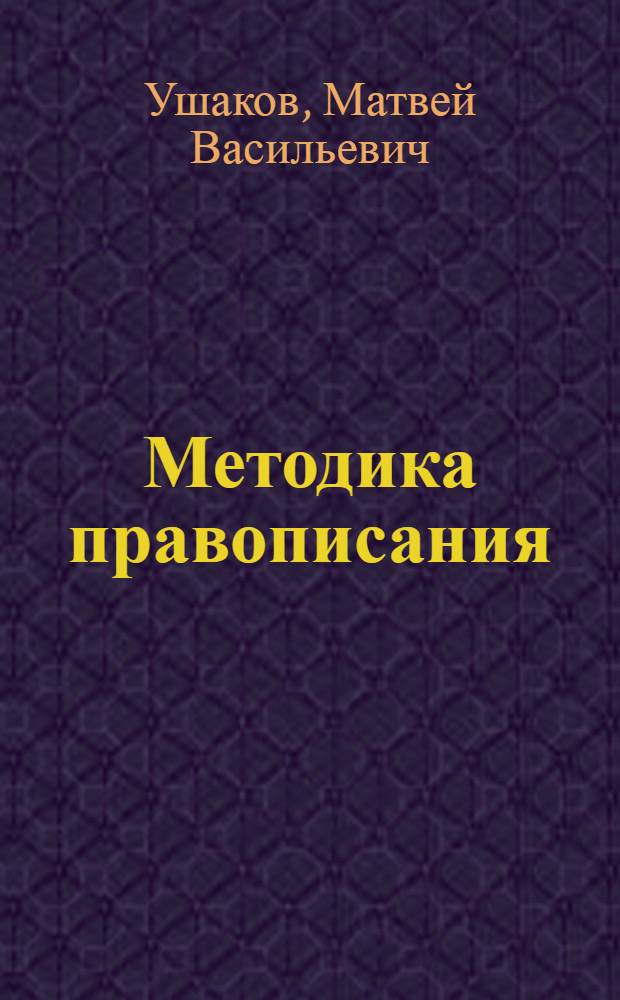 Ушаков, Матвей Васильевич

Методика правописания